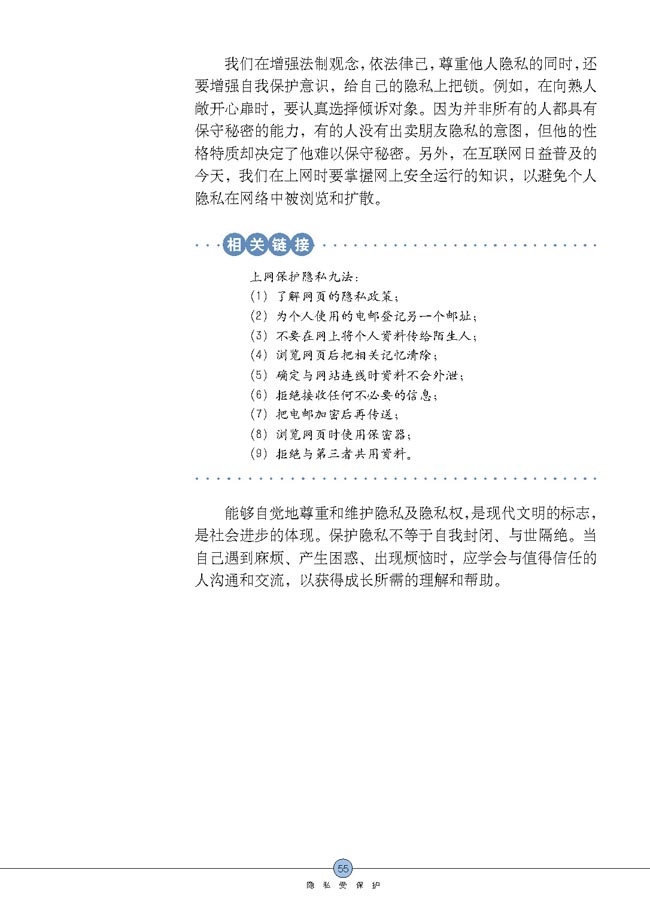 我们在增强法制观念，依法律己，尊重他人隐私的同时，还要增强自我保护意识，给自己的隐私上把锁。例如，在向熟人敞开心扉时，要认真选择倾诉对象。因为并非所有的人都具有保守秘密的能力，有的人没有出卖朋友隐私的意图，但他的性格特质却决定了他难以保守秘密。另外，在互联网日益普及的今天，我们在上网时要掌握网上安全运行的知识，以避免个人隐私在网络中被浏览和扩散。

相关链接

上网保护隐私九法：
(1) 了解网页的隐私政策；
(2) 为个人使用的电邮登记另一个邮址；
(3) 不要在网上将个人资料传给陌生人；
(4) 浏览网页后把相关记忆清除；
(5) 确定与网站连线时资料不会外泄；
(6) 拒绝接收任何不必要的信息；
(7) 把电邮加密后再传送；
(8) 浏览网页时使用保密器；
(9) 拒绝与第三者共用资料。

能够自觉地尊重和维护隐私及隐私权，是现代文明的标志，是社会进步的体现。保护隐私不等于自我封闭、与世隔绝。当自己遇到麻烦、产生困惑、出现烦恼时，应学会与值得信任的人沟通和交流，以获得成长所需的理解和帮助。

55
隐私受保护